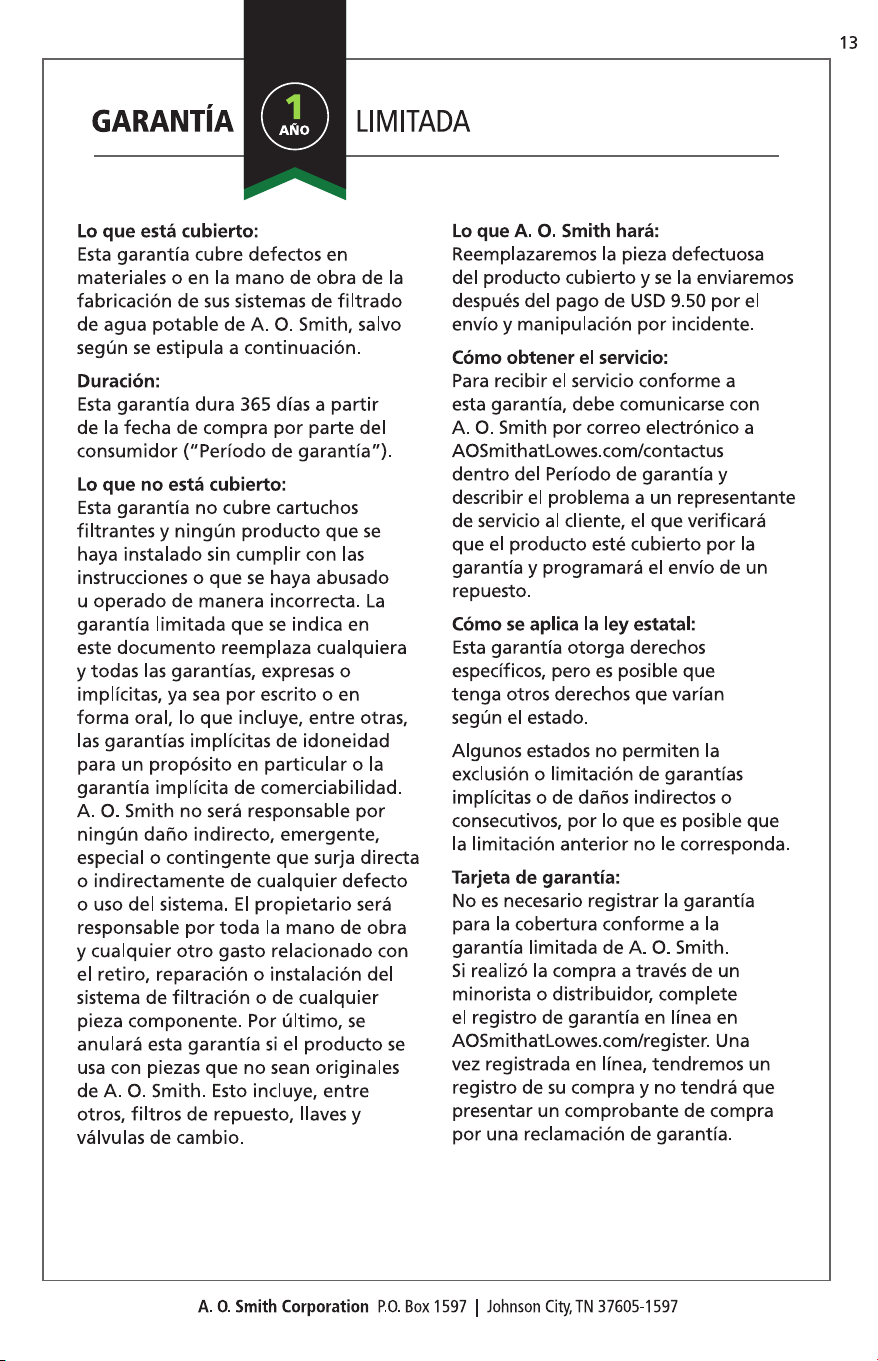 13

GARANTÍA 1 AÑO LIMITADA

Lo que está cubierto:
Esta garantía cubre defectos en materiales o en la mano de obra de la fabricación de sus sistemas de filtrado de agua potable de A. O. Smith, salvo según se estipula a continuación.

Duración:
Esta garantía dura 365 días a partir de la fecha de compra por parte del consumidor ("Período de garantía").

Lo que no está cubierto:
Esta garantía no cubre cartuchos filtrantes y ningún producto que se haya instalado sin cumplir con las instrucciones o que se haya abusado u operado de manera incorrecta. La garantía limitada que se indica en este documento reemplaza cualquiera y todas las garantías, expresas o implícitas, ya sea por escrito o en forma oral, lo que incluye, entre otras, las garantías implícitas de idoneidad para un propósito en particular o la garantía implícita de comerciabilidad. A. O. Smith no será responsable por ningún daño indirecto, emergente, especial o contingente que surja directa o indirectamente de cualquier defecto o uso del sistema. El propietario será responsable por toda la mano de obra y cualquier otro gasto relacionado con el retiro, reparación o instalación del sistema de filtración o de cualquier pieza componente. Por último, se anulará esta garantía si el producto se usa con piezas que no sean originales de A. O. Smith. Esto incluye, entre otros, filtros de repuesto, llaves y válvulas de cambio.

Lo que A. O. Smith hará:
Reemplazaremos la pieza defectuosa del producto cubierto y se la enviaremos después del pago de USD 9.50 por el envío y manipulación por incidente.

Cómo obtener el servicio:
Para recibir el servicio conforme a esta garantía, debe comunicarse con A. O. Smith por correo electrónico a AOSmithatLowes.com/contactus dentro del Período de garantía y describir el problema a un representante de servicio al cliente, el que verificará que el producto esté cubierto por la garantía y programará el envío de un repuesto.

Cómo se aplica la ley estatal:
Esta garantía otorga derechos específicos, pero es posible que tenga otros derechos que varían según el estado.

Algunos estados no permiten la exclusión o limitación de garantías implícitas o de daños indirectos o consecutivos, por lo que es posible que la limitación anterior no le corresponda.

Tarjeta de garantía:
No es necesario registrar la garantía para la cobertura conforme a la garantía limitada de A. O. Smith. Si realizó la compra a través de un minorista o distribuidor, complete el registro de garantía en línea en AOSmithatLowes.com/register. Una vez registrada en línea, tendremos un registro de su compra y no tendrá que presentar un comprobante de compra por una reclamación de garantía.

A. O. Smith Corporation P.O. Box 1597 | Johnson City, TN 37605-1597